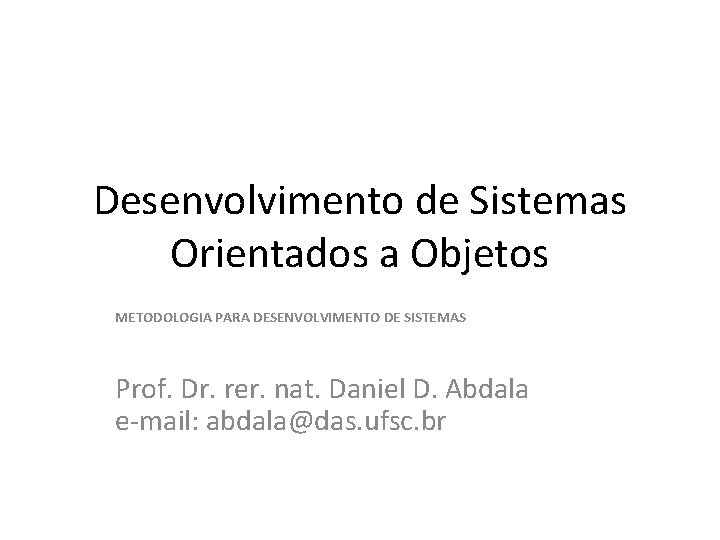 Desenvolvimento de Sistemas Orientados a Objetos

METODOLOGIA PARA DESENVOLVIMENTO DE SISTEMAS

Prof. Dr. rer. nat. Daniel D. Abdala
e-mail: abdala@das.ufsc.br